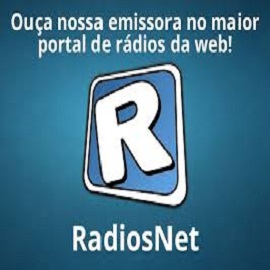 Ouça nossa emissora no maior portal de rádios da web!

R

RadiosNet